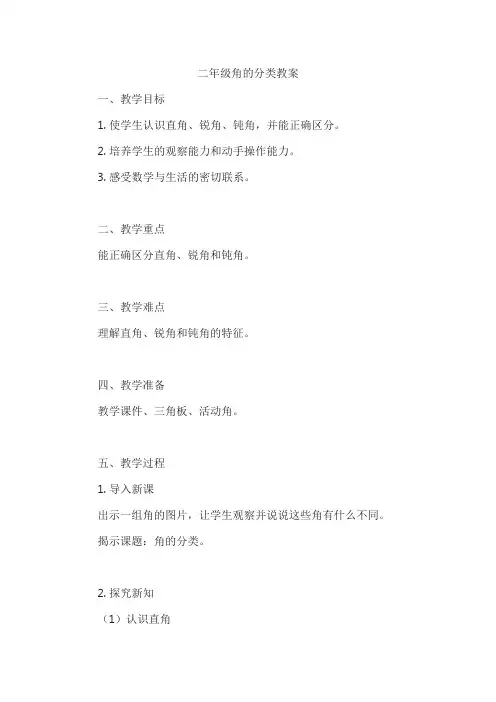 二年级角的分类教案

一、教学目标

1. 使学生认识直角、锐角、钝角，并能正确区分。

2. 培养学生的观察能力和动手操作能力。

3. 感受数学与生活的密切联系。

二、教学重点

能正确区分直角、锐角和钝角。

三、教学难点

理解直角、锐角和钝角的特征。

四、教学准备

教学课件、三角板、活动角。

五、教学过程

1. 导入新课

出示一组角的图片，让学生观察并说说这些角有什么不同。

揭示课题：角的分类。

2. 探究新知

（1）认识直角